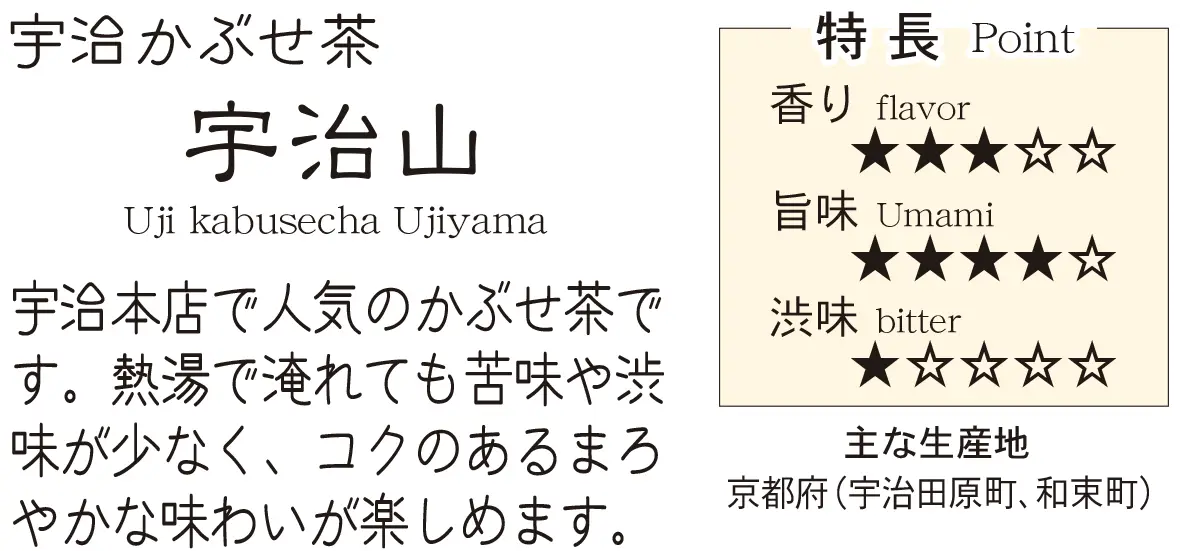 宇治かぶせ茶

宇治山

Uji kabusecha Ujiyama

宇治本店で人気のかぶせ茶です。熱湯で淹れても苦味や渋味が少なく、コクのあるまろやかな味わいが楽しめます。

特長 Point

香り flavor
★★★☆☆

旨味 Umami
★★★★☆

渋味 bitter
★☆☆☆☆

主な生産地
京都府（宇治田原町、和束町）